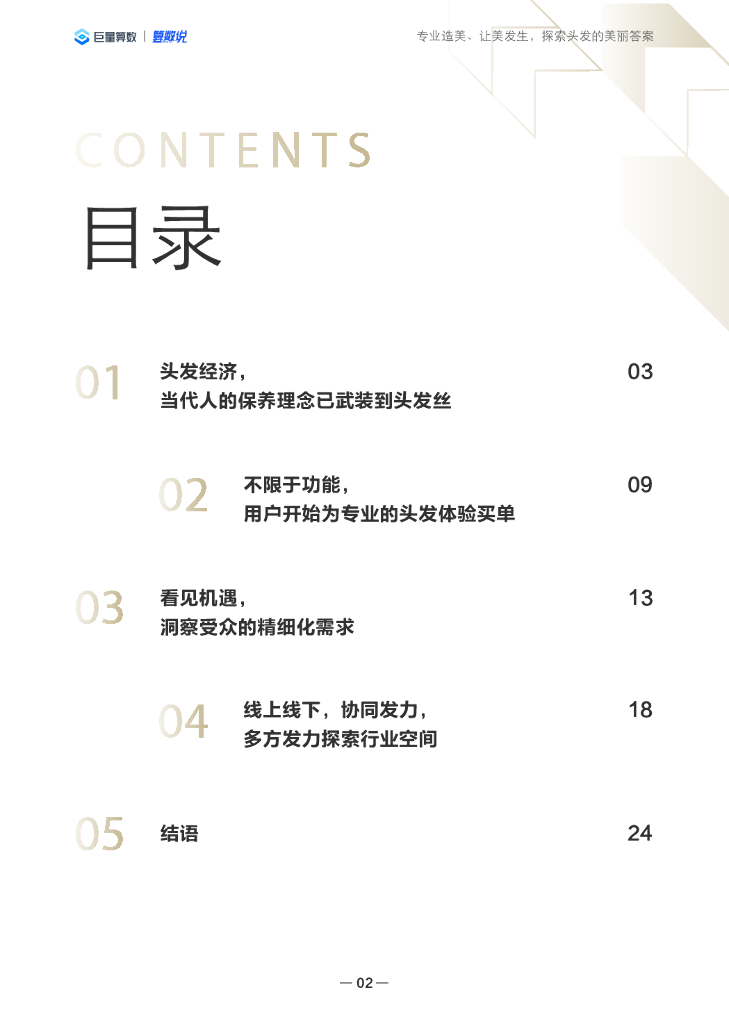 巨量算数 | 算数说

专业造美、让美发生，探索头发的美丽答案

CONTENTS

目录

01 头发经济，
当代人的保养理念已武装到头发丝 03

02 不限于功能，
用户开始为专业的头发体验买单 09

03 看见机遇，
洞察受众的精细化需求 13

04 线上线下，协同发力，
多方发力探索行业空间 18

05 结语 24

— 02 —